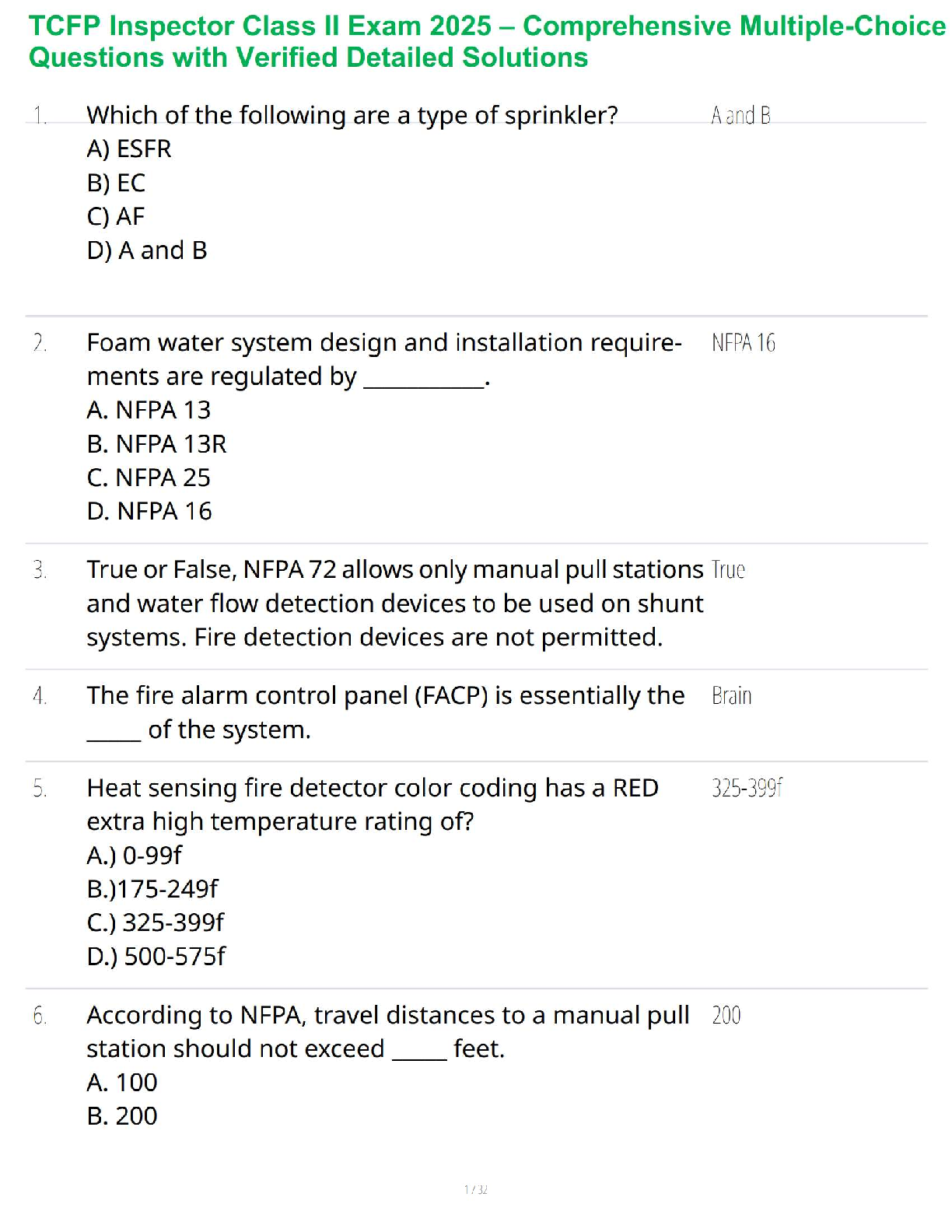 TCFP Inspector Class II Exam 2025 – Comprehensive Multiple-Choice Questions with Verified Detailed Solutions

1. Which of the following are a type of sprinkler?
A) ESFR
B) EC
C) AF
D) A and B

A and B

2. Foam water system design and installation requirements are regulated by ____.
A. NFPA 13
B. NFPA 13R
C. NFPA 25
D. NFPA 16

NFPA 16

3. True or False, NFPA 72 allows only manual pull stations and water flow detection devices to be used on shunt systems. Fire detection devices are not permitted.

True

4. The fire alarm control panel (FACP) is essentially the ____ of the system.

Brain

5. Heat sensing fire detector color coding has a RED extra high temperature rating of?
A.) 0-99f
B.)175-249f
C.) 325-399f
D.) 500-575f

325-399f

6. According to NFPA, travel distances to a manual pull station should not exceed ____ feet.
A. 100
B. 200

200

1 / 32